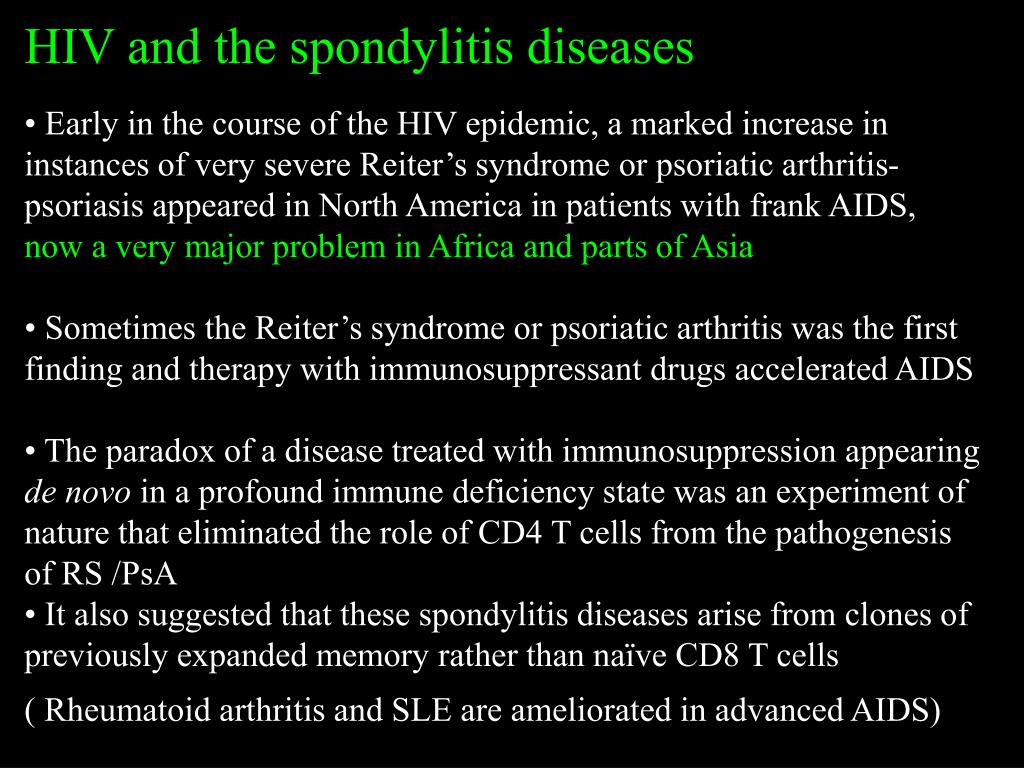 HIV and the spondylitis diseases

• Early in the course of the HIV epidemic, a marked increase in instances of very severe Reiter’s syndrome or psoriatic arthritis-psoriasis appeared in North America in patients with frank AIDS, now a very major problem in Africa and parts of Asia

• Sometimes the Reiter’s syndrome or psoriatic arthritis was the first finding and therapy with immunosuppressant drugs accelerated AIDS

• The paradox of a disease treated with immunosuppression appearing de novo in a profound immune deficiency state was an experiment of nature that eliminated the role of CD4 T cells from the pathogenesis of RS /PsA
• It also suggested that these spondylitis diseases arise from clones of previously expanded memory rather than naïve CD8 T cells

( Rheumatoid arthritis and SLE are ameliorated in advanced AIDS)